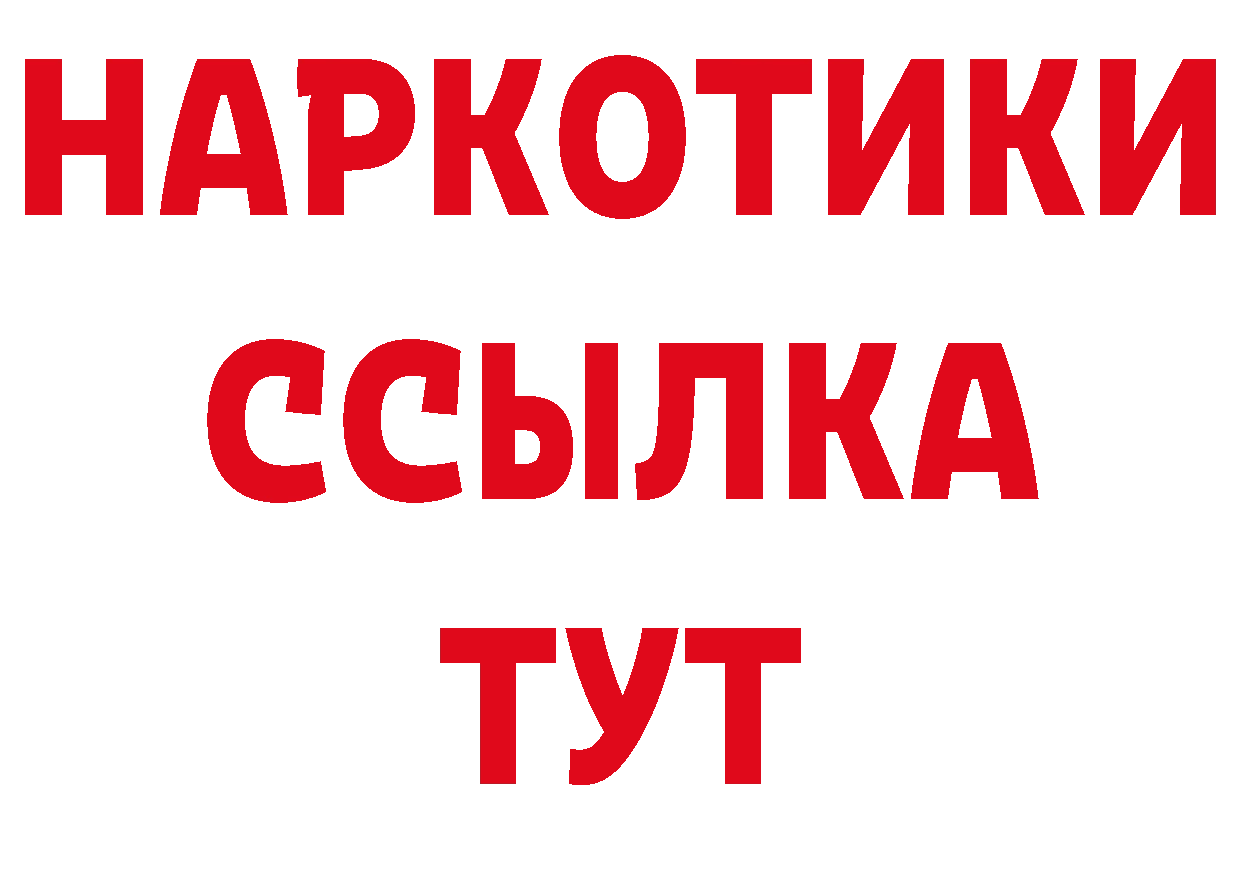 НАРКОТИКИ ССЫЛКА ТУТ